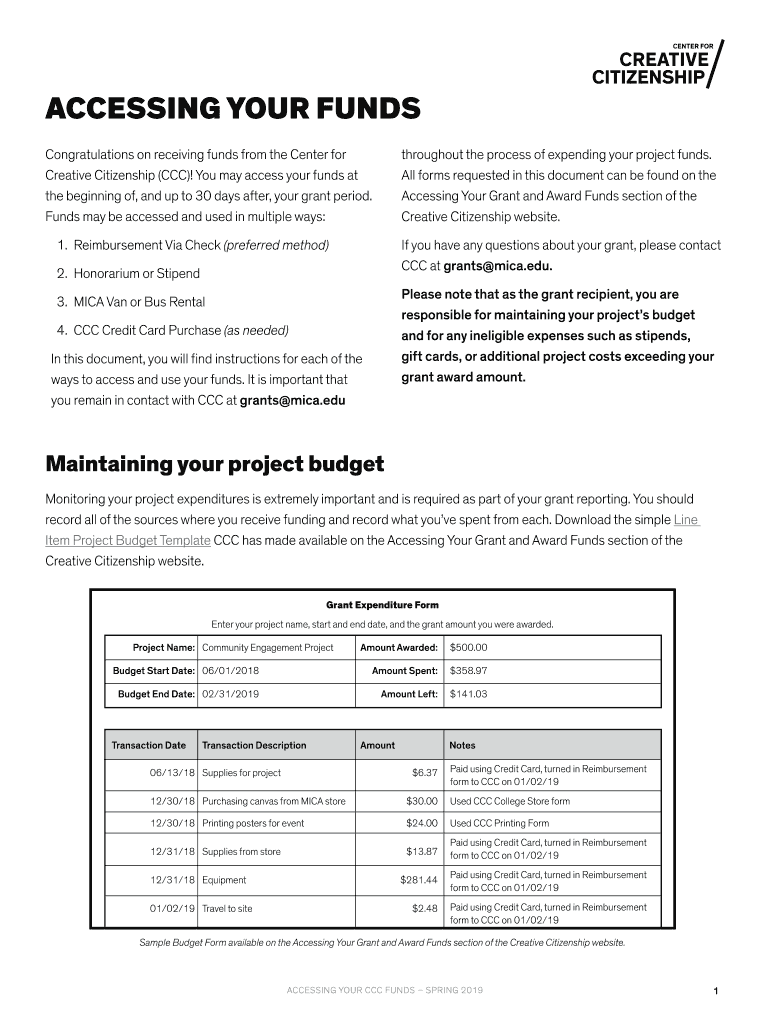 CENTER FOR
CREATIVE
CITIZENSHIP

ACCESSING YOUR FUNDS

Congratulations on receiving funds from the Center for Creative Citizenship (CCC)! You may access your funds at the beginning of, and up to 30 days after, your grant period. Funds may be accessed and used in multiple ways:

1. Reimbursement Via Check (preferred method)
2. Honorarium or Stipend
3. MICA Van or Bus Rental
4. CCC Credit Card Purchase (as needed)

In this document, you will find instructions for each of the ways to access and use your funds. It is important that you remain in contact with CCC at grants@mica.edu throughout the process of expending your project funds. All forms requested in this document can be found on the Accessing Your Grant and Award Funds section of the Creative Citizenship website.

If you have any questions about your grant, please contact CCC at grants@mica.edu.

Please note that as the grant recipient, you are responsible for maintaining your project's budget and for any ineligible expenses such as stipends, gift cards, or additional project costs exceeding your grant award amount.

Maintaining your project budget

Monitoring your project expenditures is extremely important and is required as part of your grant reporting. You should record all of the sources where you receive funding and record what you've spent from each. Download the simple Line Item Project Budget Template CCC has made available on the Accessing Your Grant and Award Funds section of the Creative Citizenship website.

Grant Expenditure Form

Enter your project name, start and end date, and the grant amount you were awarded.

| Project Name: | Community Engagement Project | Amount Awarded: | $500.00 |
|---|---|---|---|
| Budget Start Date: | 06/01/2018 | Amount Spent: | $358.97 |
| Budget End Date: | 02/31/2019 | Amount Left: | $141.03 |

| Transaction Date | Transaction Description | Amount | Notes |
|---|---|---|---|
| 06/13/18 | Supplies for project | $6.37 | Paid using Credit Card, turned in Reimbursement form to CCC on 01/02/19 |
| 12/30/18 | Purchasing canvas from MICA store | $30.00 | Used CCC College Store form |
| 12/30/18 | Printing posters for event | $24.00 | Used CCC Printing Form |
| 12/31/18 | Supplies from store | $13.87 | Paid using Credit Card, turned in Reimbursement form to CCC on 01/02/19 |
| 12/31/18 | Equipment | $281.44 | Paid using Credit Card, turned in Reimbursement form to CCC on 01/02/19 |
| 01/02/19 | Travel to site | $2.48 | Paid using Credit Card, turned in Reimbursement form to CCC on 01/02/19 |

Sample Budget Form available on the Accessing Your Grant and Award Funds section of the Creative Citizenship website.

ACCESSING YOUR CCC FUNDS – SPRING 2019

1